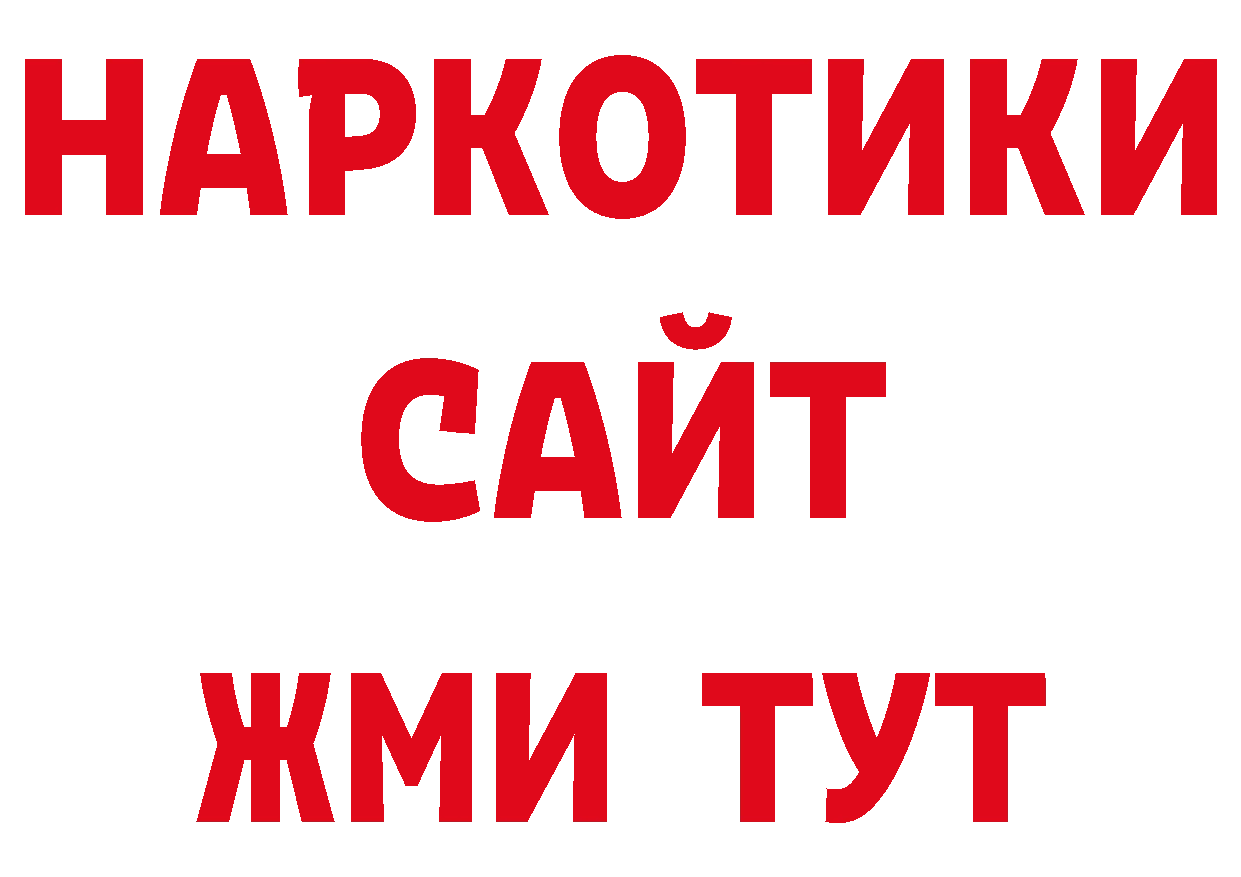 НАРКОТИКИ
САЙТ
ЖМИ ТУТ